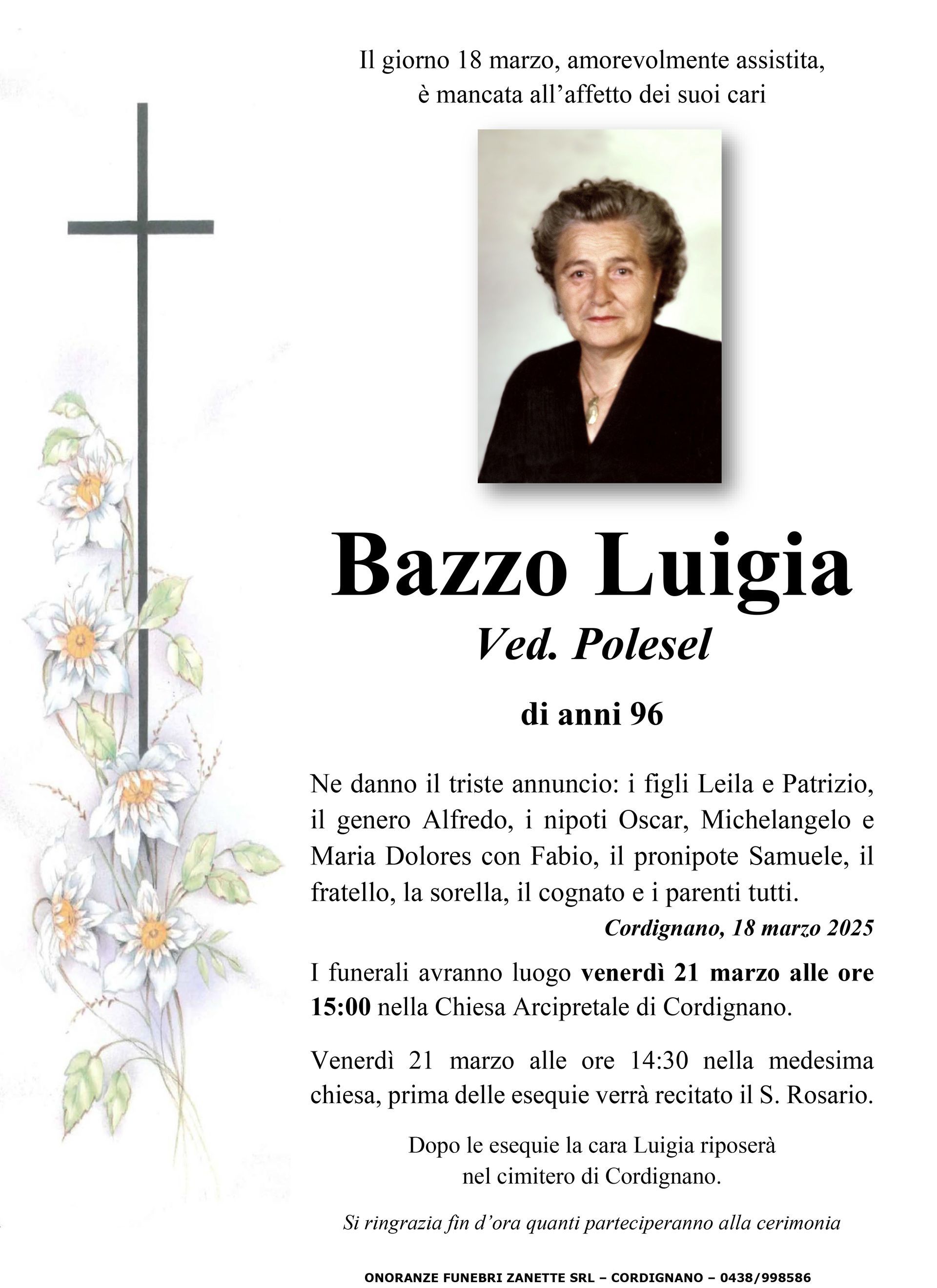 Il giorno 18 marzo, amorevolmente assistita, è mancata all’affetto dei suoi cari

Bazzo Luigia

Ved. Polesel

di anni 96

Ne danno il triste annuncio: i figli Leila e Patrizio, il genero Alfredo, i nipoti Oscar, Michelangelo e Maria Dolores con Fabio, il pronipote Samuele, il fratello, la sorella, il cognato e i parenti tutti.

Cordignano, 18 marzo 2025

I funerali avranno luogo venerdì 21 marzo alle ore 15:00 nella Chiesa Arcipretale di Cordignano.

Venerdì 21 marzo alle ore 14:30 nella medesima chiesa, prima delle esequie verrà recitato il S. Rosario.

Dopo le esequie la cara Luigia riposerà nel cimitero di Cordignano.

Si ringrazia fin d’ora quanti parteciperanno alla cerimonia

ONORANZE FUNEBRI ZANETTE SRL – CORDIGNANO – 0438/998586